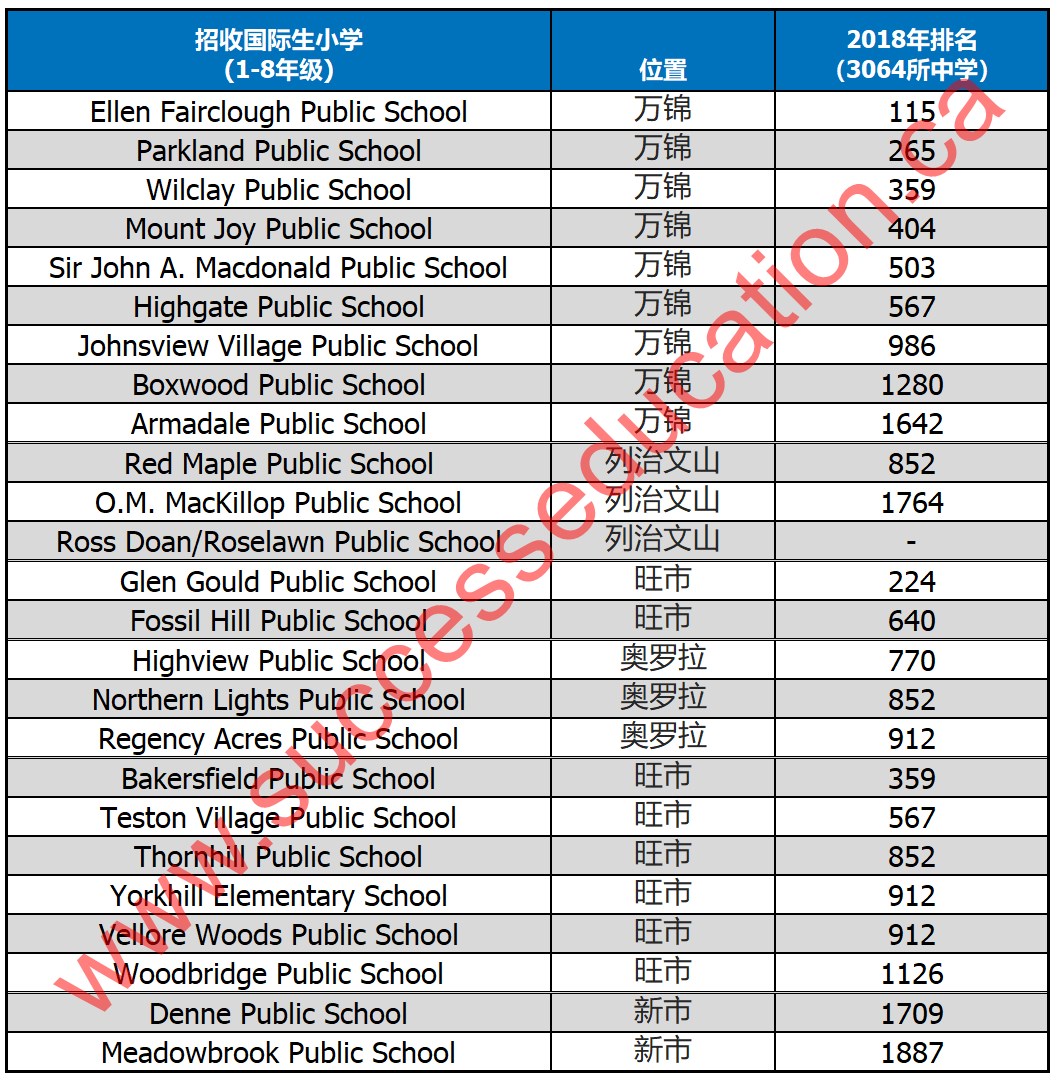 | 招收国际生小学 (1-8年级) | 位置 | 2018年排名 (3064所中学) |
|---|---|---|
| Ellen Fairclough Public School | 万锦 | 115 |
| Parkland Public School | 万锦 | 265 |
| Wilclay Public School | 万锦 | 359 |
| Mount Joy Public School | 万锦 | 404 |
| Sir John A. Macdonald Public School | 万锦 | 503 |
| Highgate Public School | 万锦 | 567 |
| Johnsview Village Public School | 万锦 | 986 |
| Boxwood Public School | 万锦 | 1280 |
| Armadale Public School | 万锦 | 1642 |
| Red Maple Public School | 列治文山 | 852 |
| O.M. MacKillop Public School | 列治文山 | 1764 |
| Ross Doan/Roselawn Public School | 列治文山 | - |
| Glen Gould Public School | 旺市 | 224 |
| Fossil Hill Public School | 旺市 | 640 |
| Highview Public School | 奥罗拉 | 770 |
| Northern Lights Public School | 奥罗拉 | 852 |
| Regency Acres Public School | 奥罗拉 | 912 |
| Bakersfield Public School | 旺市 | 359 |
| Teston Village Public School | 旺市 | 567 |
| Thornhill Public School | 旺市 | 852 |
| Yorkhill Elementary School | 旺市 | 912 |
| Vellore Woods Public School | 旺市 | 912 |
| Woodbridge Public School | 旺市 | 1126 |
| Denne Public School | 新市 | 1709 |
| Meadowbrook Public School | 新市 | 1887 |

www.successeducation.ca